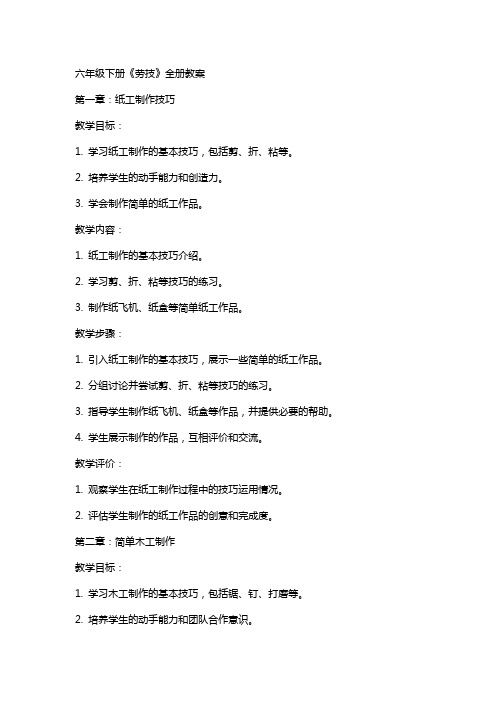 六年级下册《劳技》全册教案

第一章：纸工制作技巧

教学目标：

1. 学习纸工制作的基本技巧，包括剪、折、粘等。

2. 培养学生的动手能力和创造力。

3. 学会制作简单的纸工作品。

教学内容：

1. 纸工制作的基本技巧介绍。

2. 学习剪、折、粘等技巧的练习。

3. 制作纸飞机、纸盒等简单纸工作品。

教学步骤：

1. 引入纸工制作的基本技巧，展示一些简单的纸工作品。

2. 分组讨论并尝试剪、折、粘等技巧的练习。

3. 指导学生制作纸飞机、纸盒等作品，并提供必要的帮助。

4. 学生展示制作的作品，互相评价和交流。

教学评价：

1. 观察学生在纸工制作过程中的技巧运用情况。

2. 评估学生制作的纸工作品的创意和完成度。

第二章：简单木工制作

教学目标：

1. 学习木工制作的基本技巧，包括锯、钉、打磨等。

2. 培养学生的动手能力和团队合作意识。